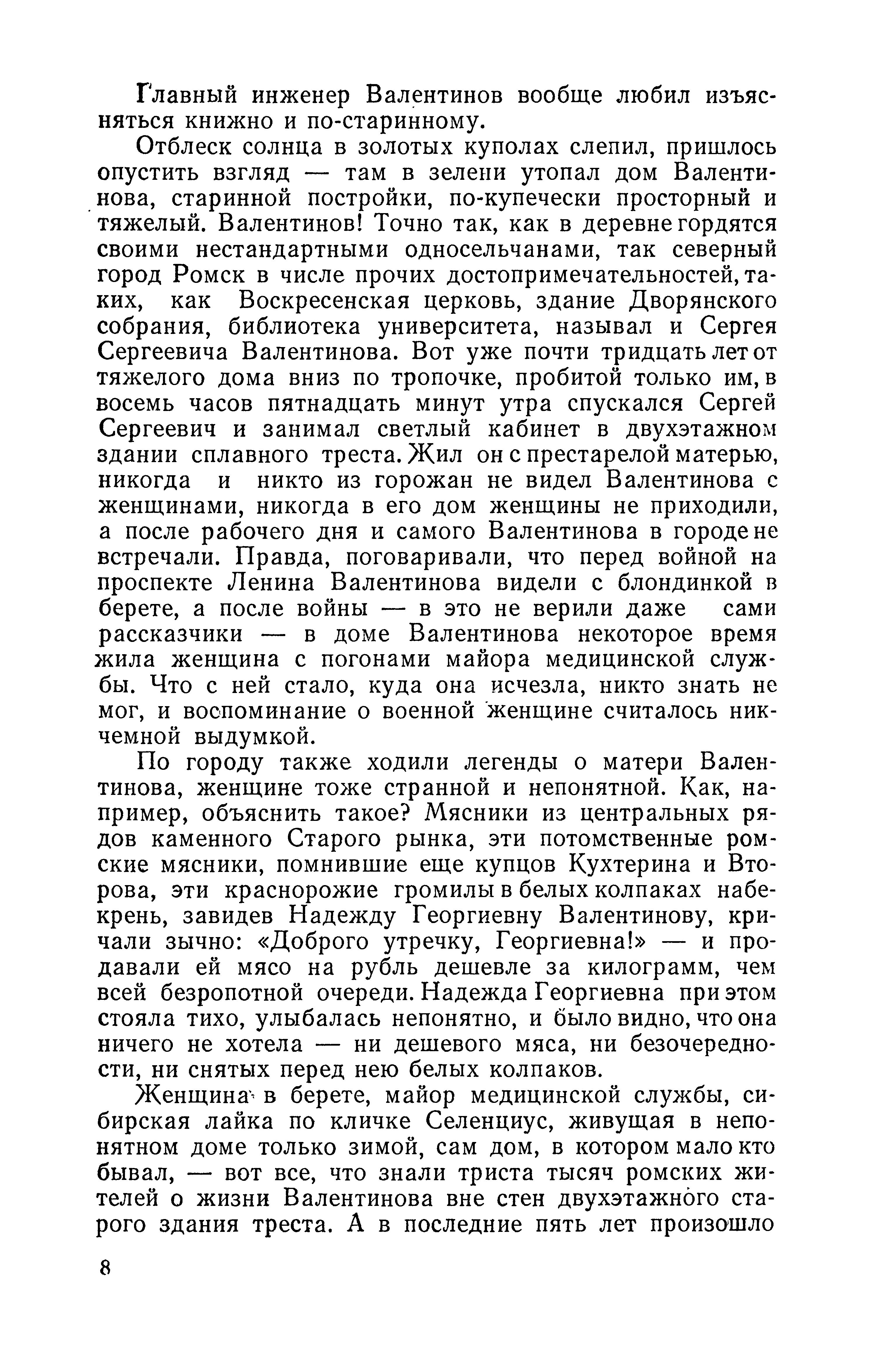 Главный инженер Валентинов вообще любил изъясняться книжно и по-старинному.

Отблеск солнца в золотых куполах слепил, пришлось опустить взгляд — там в зелени утопал дом Валентинова, старинной постройки, по-купечески просторный и тяжелый. Валентинов! Точно так, как в деревне гордятся своими нестандартными односельчанами, так северный город Ромск в числе прочих достопримечательностей, таких, как Воскресенская церковь, здание Дворянского собрания, библиотека университета, называл и Сергея Сергеевича Валентинова. Вот уже почти тридцать лет от тяжелого дома вниз по тропочке, пробитой только им, в восемь часов пятнадцать минут утра спускался Сергей Сергеевич и занимал светлый кабинет в двухэтажном здании сплавного треста. Жил он с престарелой матерью, никогда и никто из горожан не видел Валентинова с женщинами, никогда в его дом женщины не приходили, а после рабочего дня и самого Валентинова в городе не встречали. Правда, поговаривали, что перед войной на проспекте Ленина Валентинова видели с блондинкой в берете, а после войны — в это не верили даже сами рассказчики — в доме Валентинова некоторое время жила женщина с погонами майора медицинской службы. Что с ней стало, куда она исчезла, никто знать не мог, и воспоминание о военной женщине считалось никчемной выдумкой.

По городу также ходили легенды о матери Валентинова, женщине тоже странной и непонятной. Как, например, объяснить такое? Мясники из центральных рядов каменного Старого рынка, эти потомственные ромские мясники, помнившие еще купцов Кухтерина и Второва, эти краснорожие громилы в белых колпаках набекрень, завидев Надежду Георгиевну Валентинову, кричали зычно: «Доброго утречку, Георгиевна!» — и продавали ей мясо на рубль дешевле за килограмм, чем всей безропотной очереди. Надежда Георгиевна при этом стояла тихо, улыбалась непонятно, и было видно, что она ничего не хотела — ни дешевого мяса, ни безочередности, ни снятых перед нею белых колпаков.

Женщина в берете, майор медицинской службы, сибирская лайка по кличке Селенциус, живущая в непонятном доме только зимой, сам дом, в котором мало кто бывал, — вот все, что знали триста тысяч ромских жителей о жизни Валентинова вне стен двухэтажного старого здания треста. А в последние пять лет произошло

8